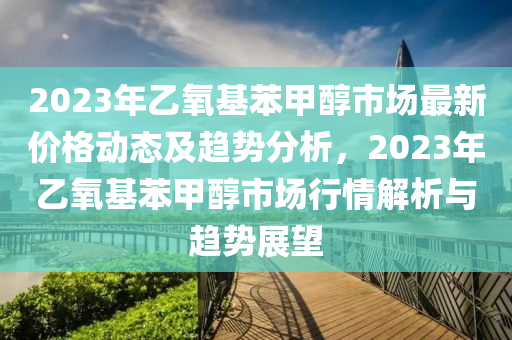 2023年乙氧基苯甲醇市场最新价格动态及趋势分析，2023年乙氧基苯甲醇市场行情解析与趋势展望